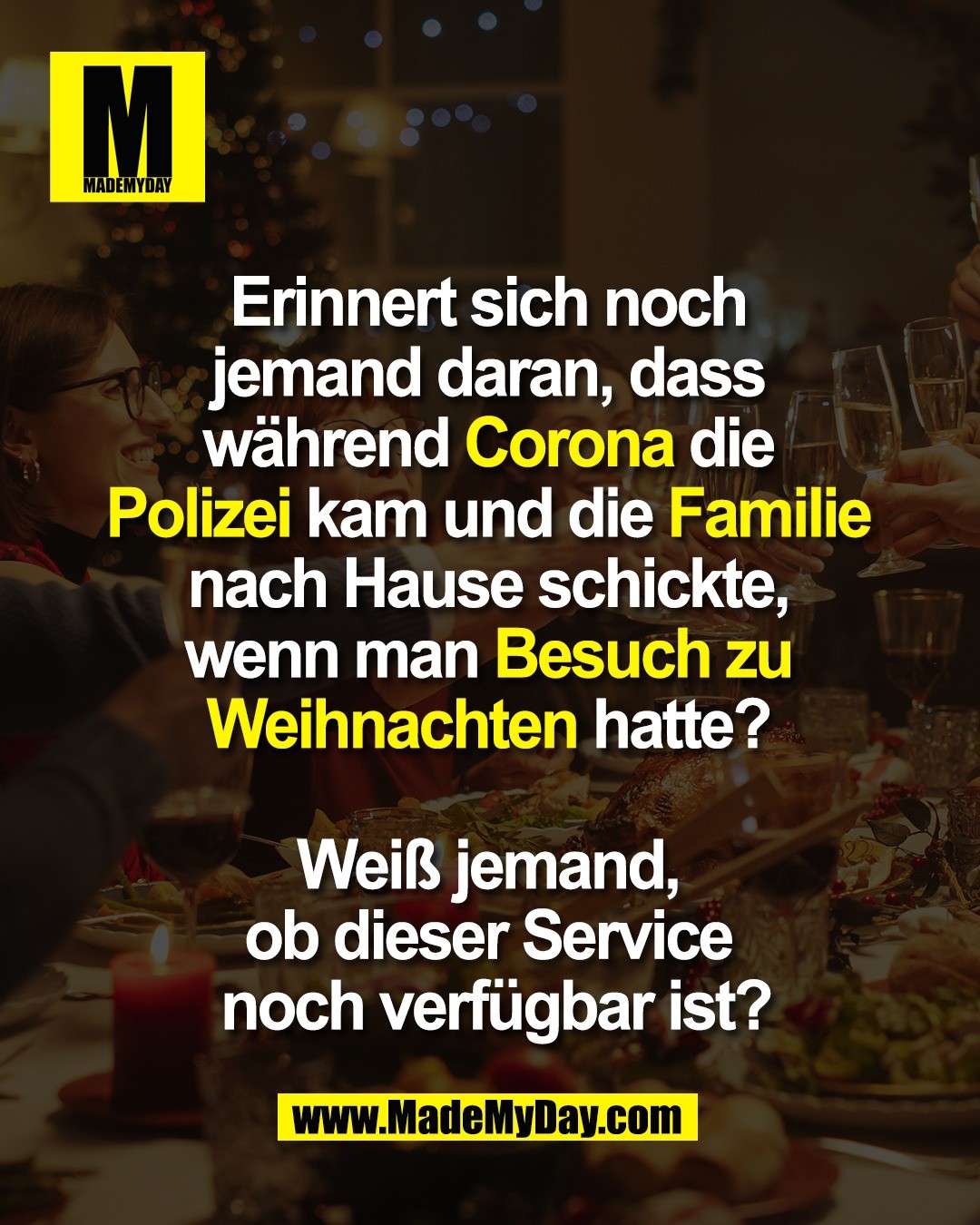 M
MADEMYDAY

Erinnert sich noch jemand daran, dass während Corona die Polizei kam und die Familie nach Hause schickte, wenn man Besuch zu Weihnachten hatte?

Weiß jemand, ob dieser Service noch verfügbar ist?

www.MadeMyDay.com